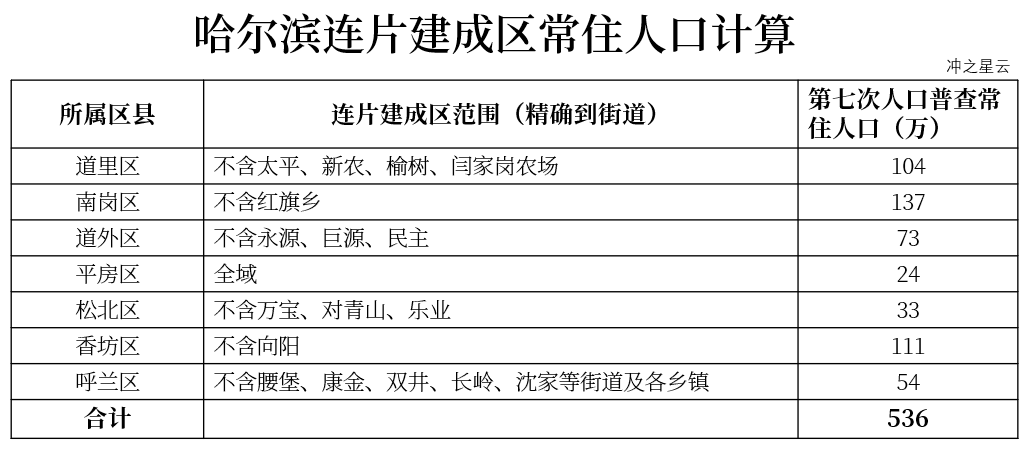 哈尔滨连片建成区常住人口计算

冲之星云

| 所属区县 | 连片建成区范围（精确到街道） | 第七次人口普查常住人口（万） |
|---|---|---|
| 道里区 | 不含太平、新农、榆树、闫家岗农场 | 104 |
| 南岗区 | 不含红旗乡 | 137 |
| 道外区 | 不含永源、巨源、民主 | 73 |
| 平房区 | 全域 | 24 |
| 松北区 | 不含万宝、对青山、乐业 | 33 |
| 香坊区 | 不含向阳 | 111 |
| 呼兰区 | 不含腰堡、康金、双井、长岭、沈家等街道及各乡镇 | 54 |
| 合计 |  | 536 |